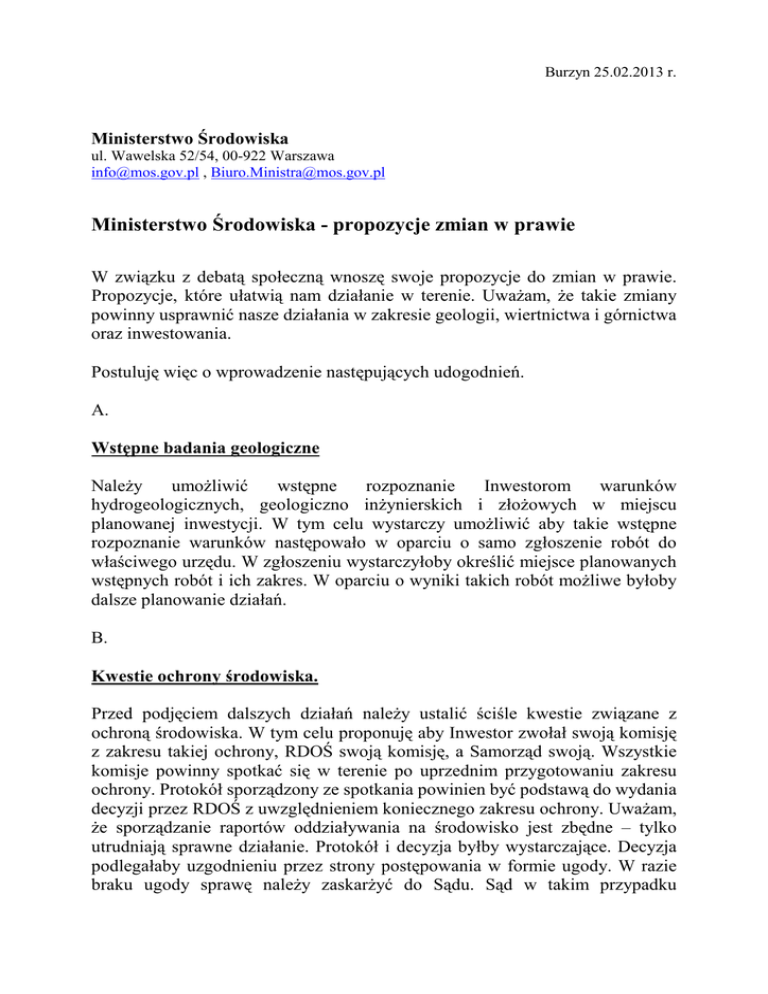 Burzyn 25.02.2013 r.

Ministerstwo Środowiska
ul. Wawelska 52/54, 00-922 Warszawa
info@mos.gov.pl , Biuro.Ministra@mos.gov.pl

Ministerstwo Środowiska - propozycje zmian w prawie

W związku z debatą społeczną wnoszę swoje propozycje do zmian w prawie. Propozycje, które ułatwią nam działanie w terenie. Uważam, że takie zmiany powinny usprawnić nasze działania w zakresie geologii, wiertnictwa i górnictwa oraz inwestowania.

Postuluję więc o wprowadzenie następujących udogodnień.

A.

Wstępne badania geologiczne

Należy umożliwić wstępne rozpoznanie Inwestorom warunków hydrogeologicznych, geologiczno inżynierskich i złożowych w miejscu planowanej inwestycji. W tym celu wystarczy umożliwić aby takie wstępne rozpoznanie warunków następowało w oparciu o samo zgłoszenie robót do właściwego urzędu. W zgłoszeniu wystarczyłoby określić miejsce planowanych wstępnych robót i ich zakres. W oparciu o wyniki takich robót możliwe byłoby dalsze planowanie działań.

B.

Kwestie ochrony środowiska.

Przed podjęciem dalszych działań należy ustalić ściśle kwestie związane z ochroną środowiska. W tym celu proponuję aby Inwestor zwołał swoją komisję z zakresu takiej ochrony, RDOŚ swoją komisję, a Samorząd swoją. Wszystkie komisje powinny spotkać się w terenie po uprzednim przygotowaniu zakresu ochrony. Protokół sporządzony ze spotkania powinien być podstawą do wydania decyzji przez RDOŚ z uwzględnieniem koniecznego zakresu ochrony. Uważam, że sporządzanie raportów oddziaływania na środowisko jest zbędne – tylko utrudniają sprawne działanie. Protokół i decyzja byłby wystarczające. Decyzja podlegałaby uzgodnieniu przez strony postępowania w formie ugody. W razie braku ugody sprawę należy zaskarżyć do Sądu. Sąd w takim przypadku